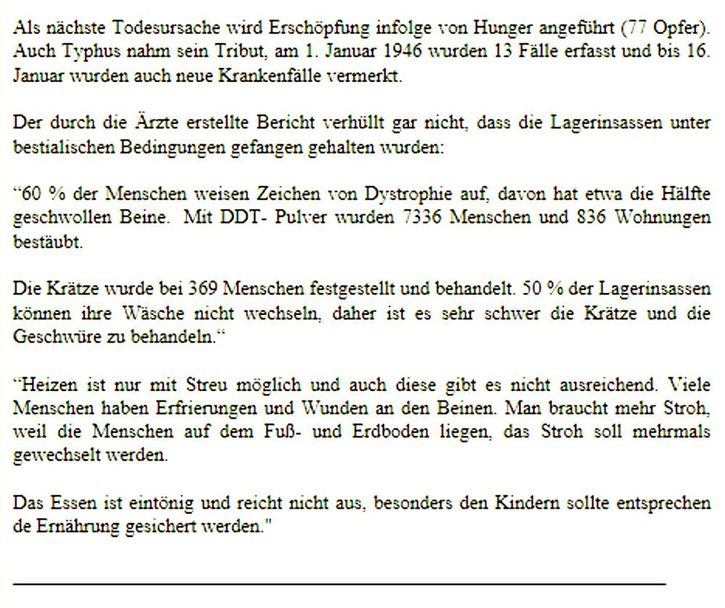 Als nächste Todesursache wird Erschöpfung infolge von Hunger angeführt (77 Opfer). Auch Typhus nahm sein Tribut, am 1. Januar 1946 wurden 13 Fälle erfasst und bis 16. Januar wurden auch neue Krankenfälle vermerkt.

Der durch die Ärzte erstellte Bericht verhüllt gar nicht, dass die Lagerinsassen unter bestialischen Bedingungen gefangen gehalten wurden:

“60 % der Menschen weisen Zeichen von Dystrophie auf, davon hat etwa die Hälfte geschwollen Beine. Mit DDT- Pulver wurden 7336 Menschen und 836 Wohnungen bestäubt.

Die Krätze wurde bei 369 Menschen festgestellt und behandelt. 50 % der Lagerinsassen können ihre Wäsche nicht wechseln, daher ist es sehr schwer die Krätze und die Geschwüre zu behandeln.“

“Heizen ist nur mit Streu möglich und auch diese gibt es nicht ausreichend. Viele Menschen haben Erfrierungen und Wunden an den Beinen. Man braucht mehr Stroh, weil die Menschen auf dem Fuß- und Erdboden liegen, das Stroh soll mehrmals gewechselt werden.

Das Essen ist eintönig und reicht nicht aus, besonders den Kindern sollte entsprechen de Ernährung gesichert werden."